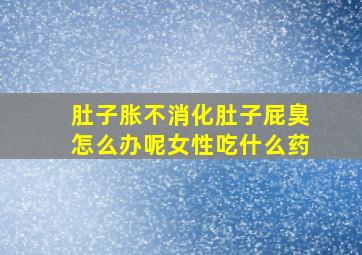 肚子胀不消化肚子屁臭怎么办呢女性吃什么药